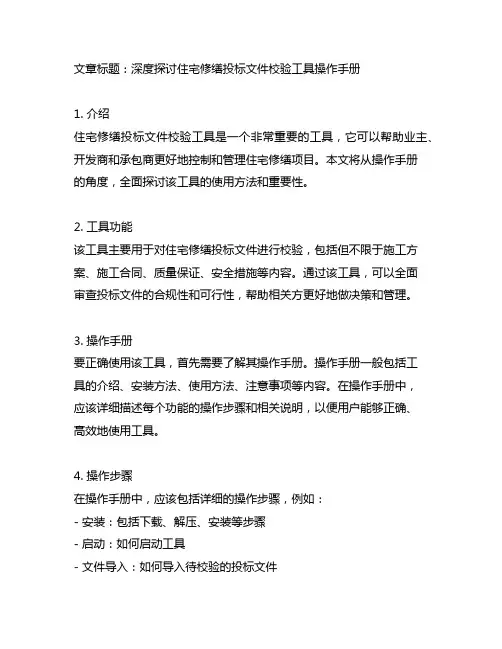 文章标题：深度探讨住宅修缮投标文件校验工具操作手册

1. 介绍
住宅修缮投标文件校验工具是一个非常重要的工具，它可以帮助业主、开发商和承包商更好地控制和管理住宅修缮项目。本文将从操作手册的角度，全面探讨该工具的使用方法和重要性。

2. 工具功能
该工具主要用于对住宅修缮投标文件进行校验，包括但不限于施工方案、施工合同、质量保证、安全措施等内容。通过该工具，可以全面审查投标文件的合规性和可行性，帮助相关方更好地做决策和管理。

3. 操作手册
要正确使用该工具，首先需要了解其操作手册。操作手册一般包括工具的介绍、安装方法、使用方法、注意事项等内容。在操作手册中，应该详细描述每个功能的操作步骤和相关说明，以便用户能够正确、高效地使用工具。

4. 操作步骤
在操作手册中，应该包括详细的操作步骤，例如：
- 安装：包括下载、解压、安装等步骤
- 启动：如何启动工具
- 文件导入：如何导入待校验的投标文件